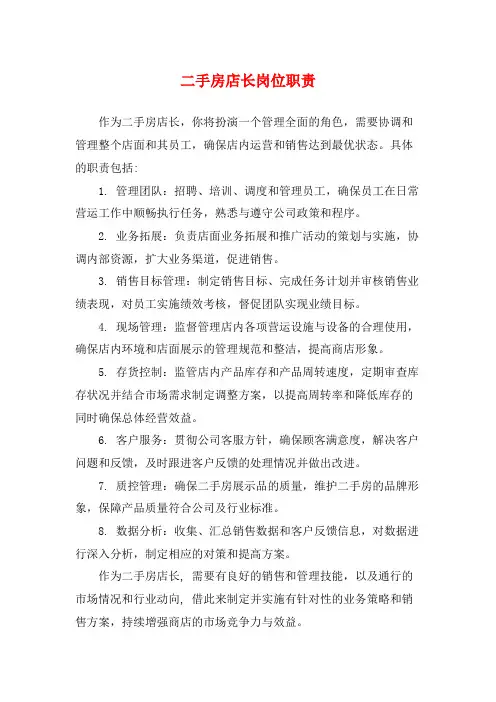 二手房店长岗位职责

作为二手房店长，你将扮演一个管理全面的角色，需要协调和管理整个店面和其员工，确保店内运营和销售达到最优状态。具体的职责包括:

1. 管理团队：招聘、培训、调度和管理员工，确保员工在日常营运工作中顺畅执行任务，熟悉与遵守公司政策和程序。

2. 业务拓展：负责店面业务拓展和推广活动的策划与实施，协调内部资源，扩大业务渠道，促进销售。

3. 销售目标管理：制定销售目标、完成任务计划并审核销售业绩表现，对员工实施绩效考核，督促团队实现业绩目标。

4. 现场管理：监督管理店内各项营运设施与设备的合理使用，确保店内环境和店面展示的管理规范和整洁，提高商店形象。

5. 存货控制：监管店内产品库存和产品周转速度，定期审查库存状况并结合市场需求制定调整方案，以提高周转率和降低库存的同时确保总体经营效益。

6. 客户服务：贯彻公司客服方针，确保顾客满意度，解决客户问题和反馈，及时跟进客户反馈的处理情况并做出改进。

7. 质控管理：确保二手房展示品的质量，维护二手房的品牌形象，保障产品质量符合公司及行业标准。

8. 数据分析：收集、汇总销售数据和客户反馈信息，对数据进行深入分析，制定相应的对策和提高方案。

作为二手房店长，需要有良好的销售和管理技能，以及通行的市场情况和行业动向，借此来制定并实施有针对性的业务策略和销售方案，持续增强商店的市场竞争力与效益。